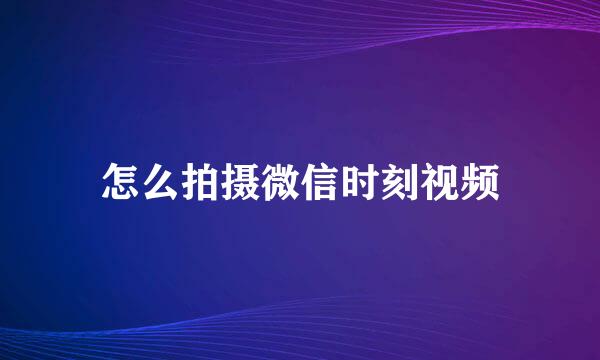 怎么拍摄微信时刻视频